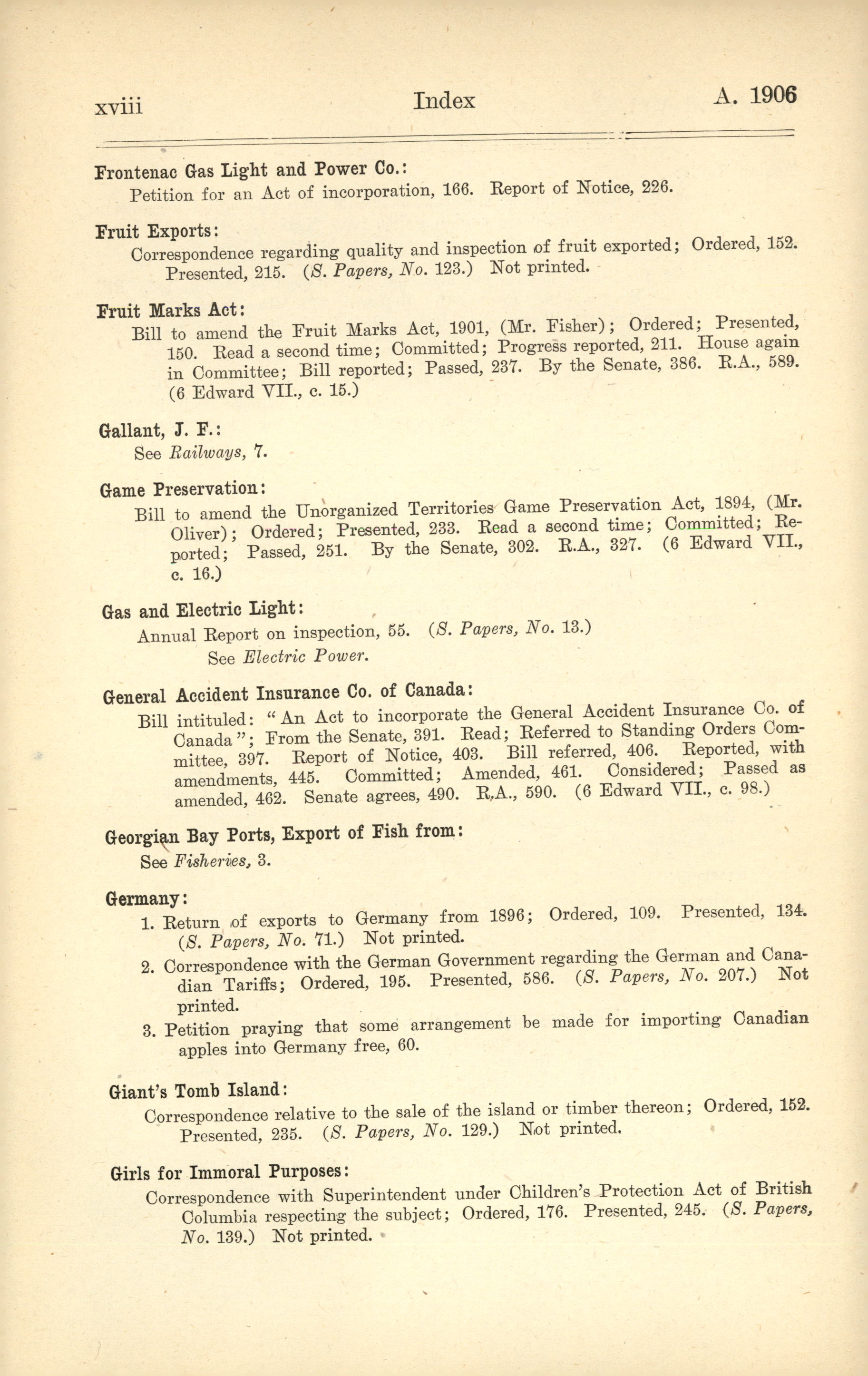 xviii Index A. 1906

Frontenac Gas Light and Power Co.:
Petition for an Act of incorporation, 166. Report of Notice, 226.

Fruit Exports:
Correspondence regarding quality and inspection of fruit exported; Ordered, 152. Presented, 215. (S. Papers, No. 123.) Not printed.

Fruit Marks Act:
Bill to amend the Fruit Marks Act, 1901, (Mr. Fisher); Ordered; Presented, 150. Read a second time; Committed; Progress reported, 211. House again in Committee; Bill reported; Passed, 237. By the Senate, 386. R.A., 589. (6 Edward VII., c. 15.)

Gallant, J. F.:
See Railways, 7.

Game Preservation:
Bill to amend the Unorganized Territories Game Preservation Act, 1894, (Mr. Oliver); Ordered; Presented, 233. Read a second time; Committed; Reported; Passed, 251. By the Senate, 302. R.A., 327. (6 Edward VII., c. 16.)

Gas and Electric Light:
Annual Report on inspection, 55. (S. Papers, No. 13.)
See Electric Power.

General Accident Insurance Co. of Canada:
Bill intituled: "An Act to incorporate the General Accident Insurance Co. of Canada"; From the Senate, 391. Read; Referred to Standing Orders Committee, 397. Report of Notice, 403. Bill referred, 406. Reported, with amendments, 445. Committed; Amended, 461. Considered; Passed as amended, 462. Senate agrees, 490. R.A., 590. (6 Edward VII., c. 98.)

Georgian Bay Ports, Export of Fish from:
See Fisheries, 3.

Germany:
1. Return of exports to Germany from 1896; Ordered, 109. Presented, 134. (S. Papers, No. 71.) Not printed.
2. Correspondence with the German Government regarding the German and Canadian Tariffs; Ordered, 195. Presented, 586. (S. Papers, No. 207.) Not printed.
3. Petition praying that some arrangement be made for importing Canadian apples into Germany free, 60.

Giant's Tomb Island:
Correspondence relative to the sale of the island or timber thereon; Ordered, 152. Presented, 235. (S. Papers, No. 129.) Not printed.

Girls for Immoral Purposes:
Correspondence with Superintendent under Children's Protection Act of British Columbia respecting the subject; Ordered, 176. Presented, 245. (S. Papers, No. 139.) Not printed.